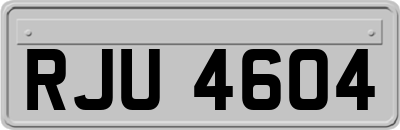 RJU 4604